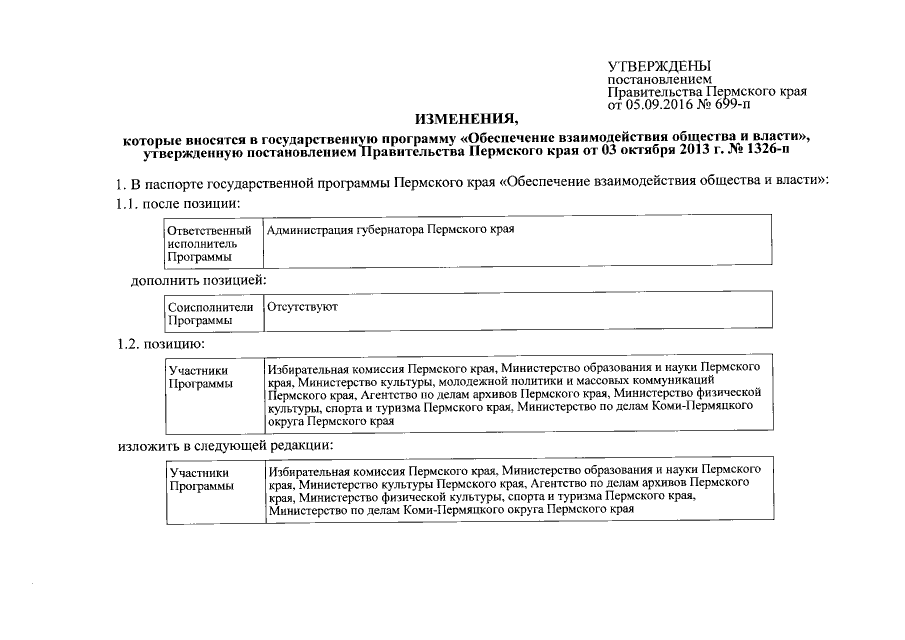 УТВЕРЖДЕНЫ
постановлением
Правительства Пермского края
от 05.09.2016 № 699-п

ИЗМЕНЕНИЯ,
которые вносятся в государственную программу «Обеспечение взаимодействия общества и власти», утвержденную постановлением Правительства Пермского края от 03 октября 2013 г. № 1326-п

1. В паспорте государственной программы Пермского края «Обеспечение взаимодействия общества и власти»:

1.1. после позиции:

| Ответственный исполнитель Программы | Администрация губернатора Пермского края |
|---|---|

дополнить позицией:

| Соисполнители Программы | Отсутствуют |
|---|---|

1.2. позицию:

| Участники Программы | Избирательная комиссия Пермского края, Министерство образования и науки Пермского края, Министерство культуры, молодежной политики и массовых коммуникаций Пермского края, Агентство по делам архивов Пермского края, Министерство физической культуры, спорта и туризма Пермского края, Министерство по делам Коми-Пермяцкого округа Пермского края |
|---|---|

изложить в следующей редакции:

| Участники Программы | Избирательная комиссия Пермского края, Министерство образования и науки Пермского края, Министерство культуры Пермского края, Агентство по делам архивов Пермского края, Министерство физической культуры, спорта и туризма Пермского края, Министерство по делам Коми-Пермяцкого округа Пермского края |
|---|---|